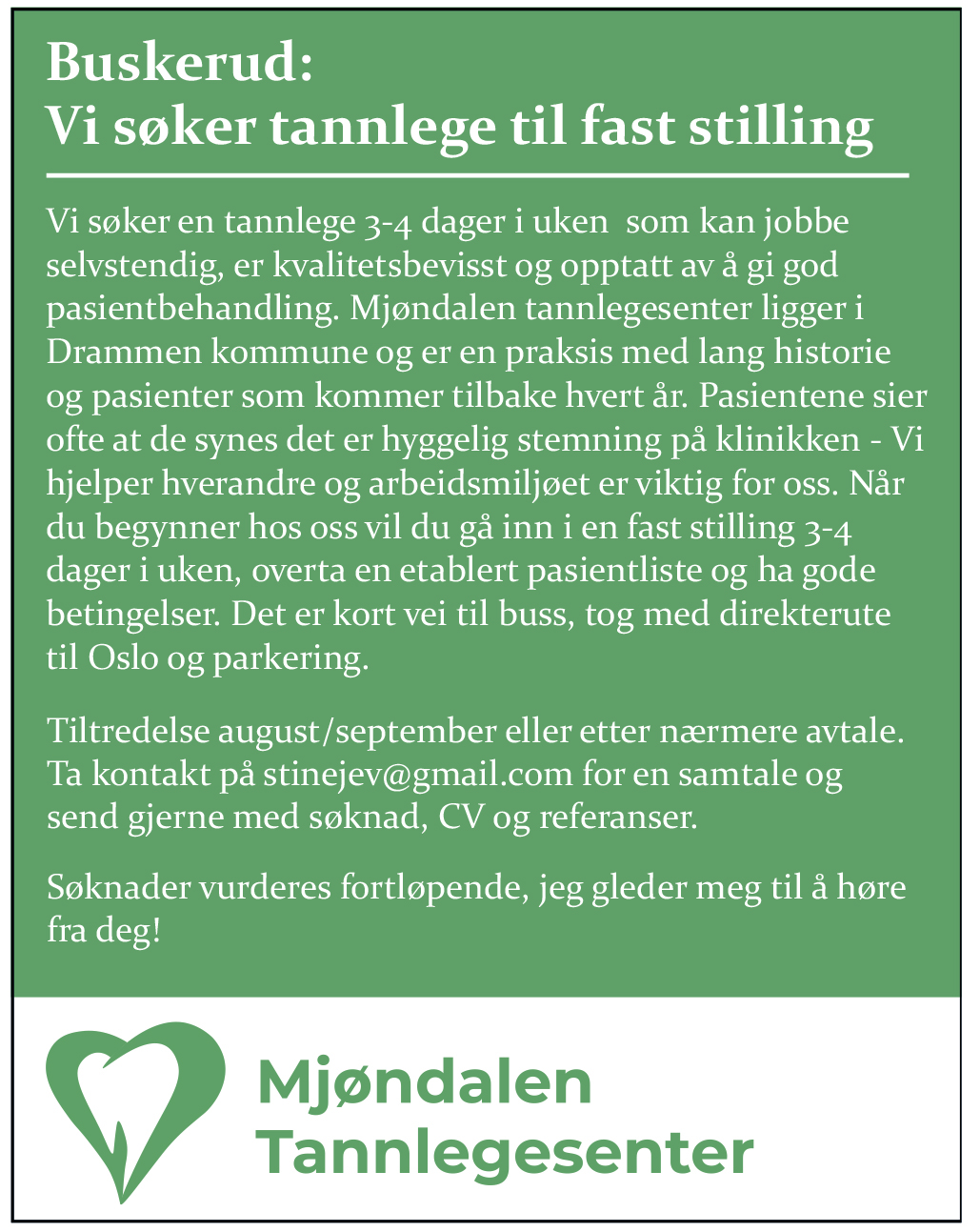 Buskerud:
Vi søker tannlege til fast stilling

Vi søker en tannlege 3-4 dager i uken som kan jobbe selvstendig, er kvalitetsbevisst og opptatt av å gi god pasientbehandling. Mjøndalen tannlegesenter ligger i Drammen kommune og er en praksis med lang historie og pasienter som kommer tilbake hvert år. Pasientene sier ofte at de synes det er hyggelig stemning på klinikken - Vi hjelper hverandre og arbeidsmiljøet er viktig for oss. Når du begynner hos oss vil du gå inn i en fast stilling 3-4 dager i uken, overta en etablert pasientliste og ha gode betingelser. Det er kort vei til buss, tog med direkterute til Oslo og parkering.

Tiltredelse august/september eller etter nærmere avtale. Ta kontakt på stinejev@gmail.com for en samtale og send gjerne med søknad, CV og referanser.

Søknader vurderes fortløpende, jeg gleder meg til å høre fra deg!

Mjøndalen
Tannlegesenter